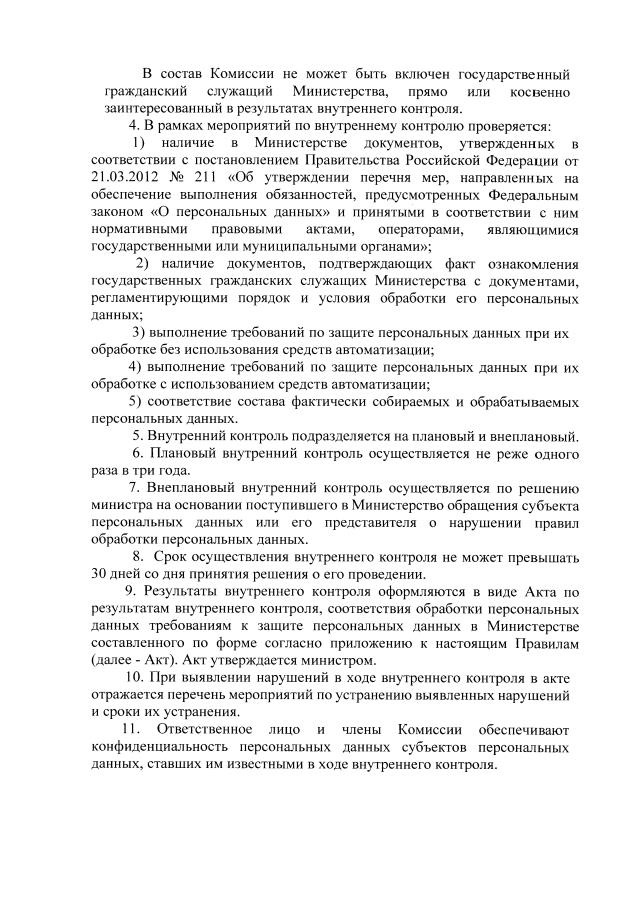 В состав Комиссии не может быть включен государственный гражданский служащий Министерства, прямо или косвенно заинтересованный в результатах внутреннего контроля.

4. В рамках мероприятий по внутреннему контролю проверяется:

1) наличие в Министерстве документов, утвержденных в соответствии с постановлением Правительства Российской Федерации от 21.03.2012 № 211 «Об утверждении перечня мер, направленных на обеспечение выполнения обязанностей, предусмотренных Федеральным законом «О персональных данных» и принятыми в соответствии с ним нормативными правовыми актами, операторами, являющимися государственными или муниципальными органами»;

2) наличие документов, подтверждающих факт ознакомления государственных гражданских служащих Министерства с документами, регламентирующими порядок и условия обработки его персональных данных;

3) выполнение требований по защите персональных данных при их обработке без использования средств автоматизации;

4) выполнение требований по защите персональных данных при их обработке с использованием средств автоматизации;

5) соответствие состава фактически собираемых и обрабатываемых персональных данных.

5. Внутренний контроль подразделяется на плановый и внеплановый.

6. Плановый внутренний контроль осуществляется не реже одного раза в три года.

7. Внеплановый внутренний контроль осуществляется по решению министра на основании поступившего в Министерство обращения субъекта персональных данных или его представителя о нарушении правил обработки персональных данных.

8. Срок осуществления внутреннего контроля не может превышать 30 дней со дня принятия решения о его проведении.

9. Результаты внутреннего контроля оформляются в виде Акта по результатам внутреннего контроля, соответствия обработки персональных данных требованиям к защите персональных данных в Министерстве составленного по форме согласно приложению к настоящим Правилам (далее - Акт). Акт утверждается министром.

10. При выявлении нарушений в ходе внутреннего контроля в акте отражается перечень мероприятий по устранению выявленных нарушений и сроки их устранения.

11. Ответственное лицо и члены Комиссии обеспечивают конфиденциальность персональных данных субъектов персональных данных, ставших им известными в ходе внутреннего контроля.